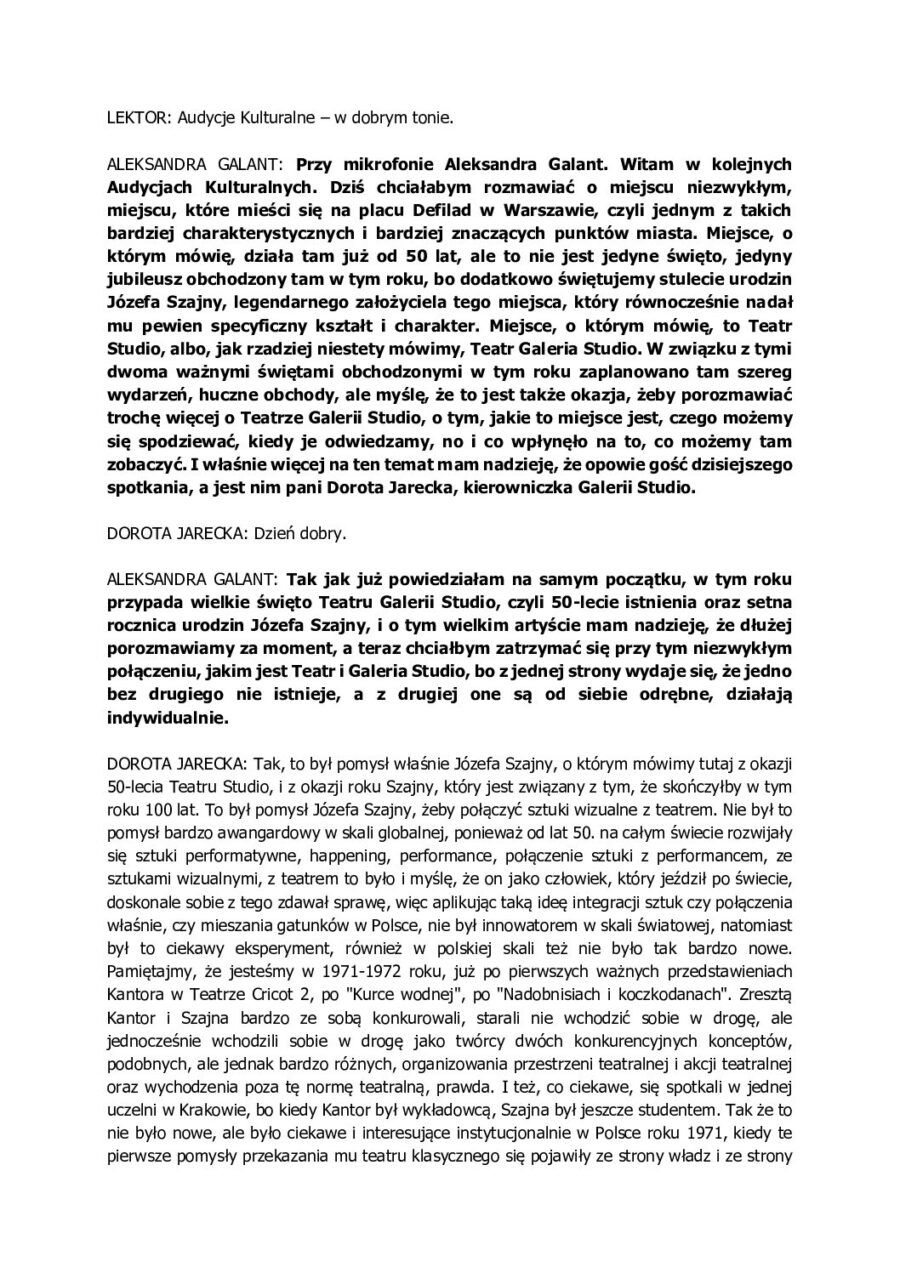 LEKTOR: Audycje Kulturalne – w dobrym tonie.

ALEKSANDRA GALANT: Przy mikrofonie Aleksandra Galant. Witam w kolejnych Audycjach Kulturalnych. Dziś chciałabym rozmawiać o miejscu niezwykłym, miejscu, które mieści się na placu Defilad w Warszawie, czyli jednym z takich bardziej charakterystycznych i bardziej znaczących punktów miasta. Miejsce, o którym mówię, działa tam już od 50 lat, ale to nie jest jedyne święto, jedyny jubileusz obchodzony tam w tym roku, bo dodatkowo świętujemy stulecie urodzin Józefa Szajny, legendarnego założyciela tego miejsca, który równocześnie nadał mu pewien specyficzny kształt i charakter. Miejsce, o którym mówię, to Teatr Studio, albo, jak rzadziej niestety mówimy, Teatr Galeria Studio. W związku z tymi dwoma ważnymi świętami obchodzonymi w tym roku zaplanowano tam szereg wydarzeń, huczne obchody, ale myślę, że to jest także okazja, żeby porozmawiać trochę więcej o Teatrze Galerii Studio, o tym, jakie to miejsce jest, czego możemy się spodziewać, kiedy je odwiedzamy, no i co wpłynęło na to, co możemy tam zobaczyć. I właśnie więcej na ten temat mam nadzieję, że opowie gość dzisiejszego spotkania, a jest nim pani Dorota Jarecka, kierowniczka Galerii Studio.

DOROTA JARECKA: Dzień dobry.

ALEKSANDRA GALANT: Tak jak już powiedziałam na samym początku, w tym roku przypada wielkie święto Teatru Galerii Studio, czyli 50-lecie istnienia oraz setna rocznica urodzin Józefa Szajny, i o tym wielkim artyście mam nadzieję, że dłużej porozmawiamy za moment, a teraz chciałbym zatrzymać się przy tym niezwykłym połączeniu, jakim jest Teatr i Galeria Studio, bo z jednej strony wydaje się, że jedno bez drugiego nie istnieje, a z drugiej one są od siebie odrębne, działają indywidualnie.

DOROTA JARECKA: Tak, to był pomysł właśnie Józefa Szajny, o którym mówimy tutaj z okazji 50-lecia Teatru Studio, i z okazji roku Szajny, który jest związany z tym, że skończyłby w tym roku 100 lat. To był pomysł Józefa Szajny, żeby połączyć sztuki wizualne z teatrem. Nie był to pomysł bardzo awangardowy w skali globalnej, ponieważ od lat 50. na całym świecie rozwijały się sztuki performatywne, happening, performance, połączenie sztuki z performancem, ze sztukami wizualnymi, z teatrem to było i myślę, że on jako człowiek, który jeździł po świecie, doskonale sobie z tego zdawał sprawę, więc aplikując taką ideę integracji sztuk czy połączenia właśnie, czy mieszania gatunków w Polsce, nie był innowatorem w skali światowej, natomiast był to ciekawy eksperyment, również w polskiej skali też nie było tak bardzo nowe. Pamiętajmy, że jesteśmy w 1971-1972 roku, już po pierwszych ważnych przedstawieniach Kantora w Teatrze Cricot 2, po "Kurce wodnej", po "Nadobnisiach i koczkodanach". Zresztą Kantor i Szajna bardzo ze sobą konkurowali, starali nie wchodzić sobie w drogę, ale jednocześnie wchodzili sobie w drogę jako twórcy dwóch konkurencyjnych konceptów, podobnych, ale jednak bardzo różnych, organizowania przestrzeni teatralnej i akcji teatralnej oraz wychodzenia poza tę normę teatralną, prawda. I też, co ciekawe, się spotkali w jednej uczelni w Krakowie, bo kiedy Kantor był wykładowcą, Szajna był jeszcze studentem. Tak że to nie było nowe, ale było ciekawe i interesujące instytucjonalnie w Polsce roku 1971, kiedy te pierwsze pomysły przekazania mu teatru klasycznego się pojawiły ze strony władz i ze strony